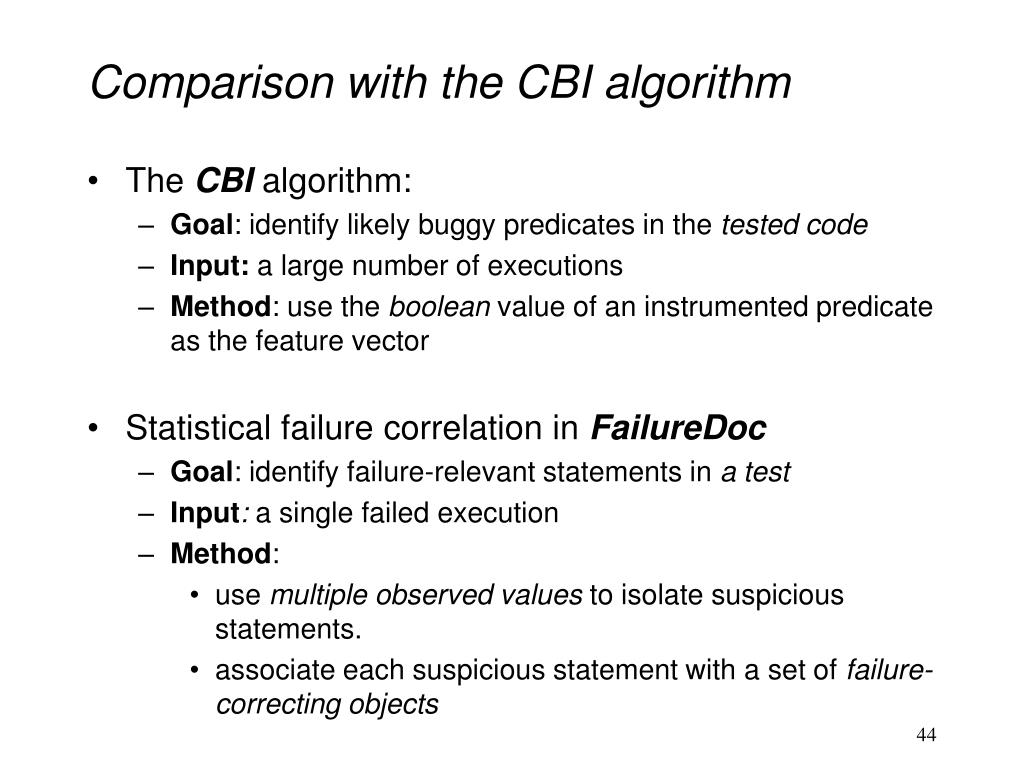 Comparison with the CBI algorithm

• The CBI algorithm:
– Goal: identify likely buggy predicates in the tested code
– Input: a large number of executions
– Method: use the boolean value of an instrumented predicate as the feature vector

• Statistical failure correlation in FailureDoc
– Goal: identify failure-relevant statements in a test
– Input: a single failed execution
– Method:
• use multiple observed values to isolate suspicious statements.
• associate each suspicious statement with a set of failure-correcting objects

44